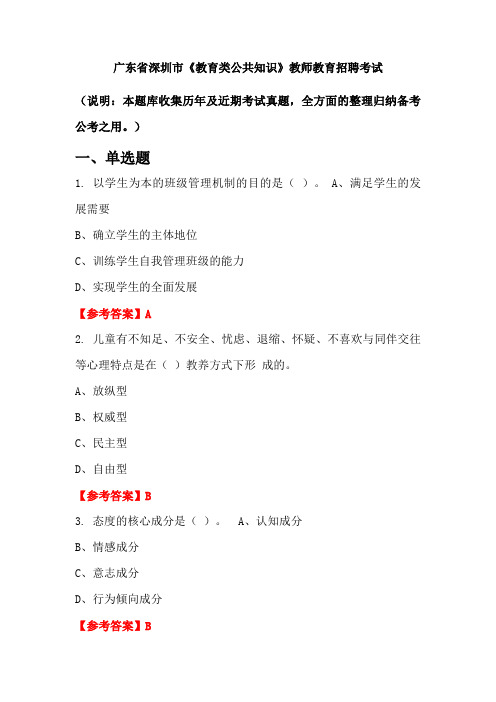 广东省深圳市《教育类公共知识》教师教育招聘考试

（说明：本题库收集历年及近期考试真题，全方面的整理归纳备考公考之用。）

一、单选题

1. 以学生为本的班级管理机制的目的是（ ）。 A、满足学生的发展需要

B、确立学生的主体地位

C、训练学生自我管理班级的能力

D、实现学生的全面发展

【参考答案】A

2. 儿童有不知足、不安全、忧虑、退缩、怀疑、不喜欢与同伴交往等心理特点是在（ ）教养方式下形 成的。

A、放纵型

B、权威型

C、民主型

D、自由型

【参考答案】B

3. 态度的核心成分是（ ）。 A、认知成分

B、情感成分

C、意志成分

D、行为倾向成分

【参考答案】B